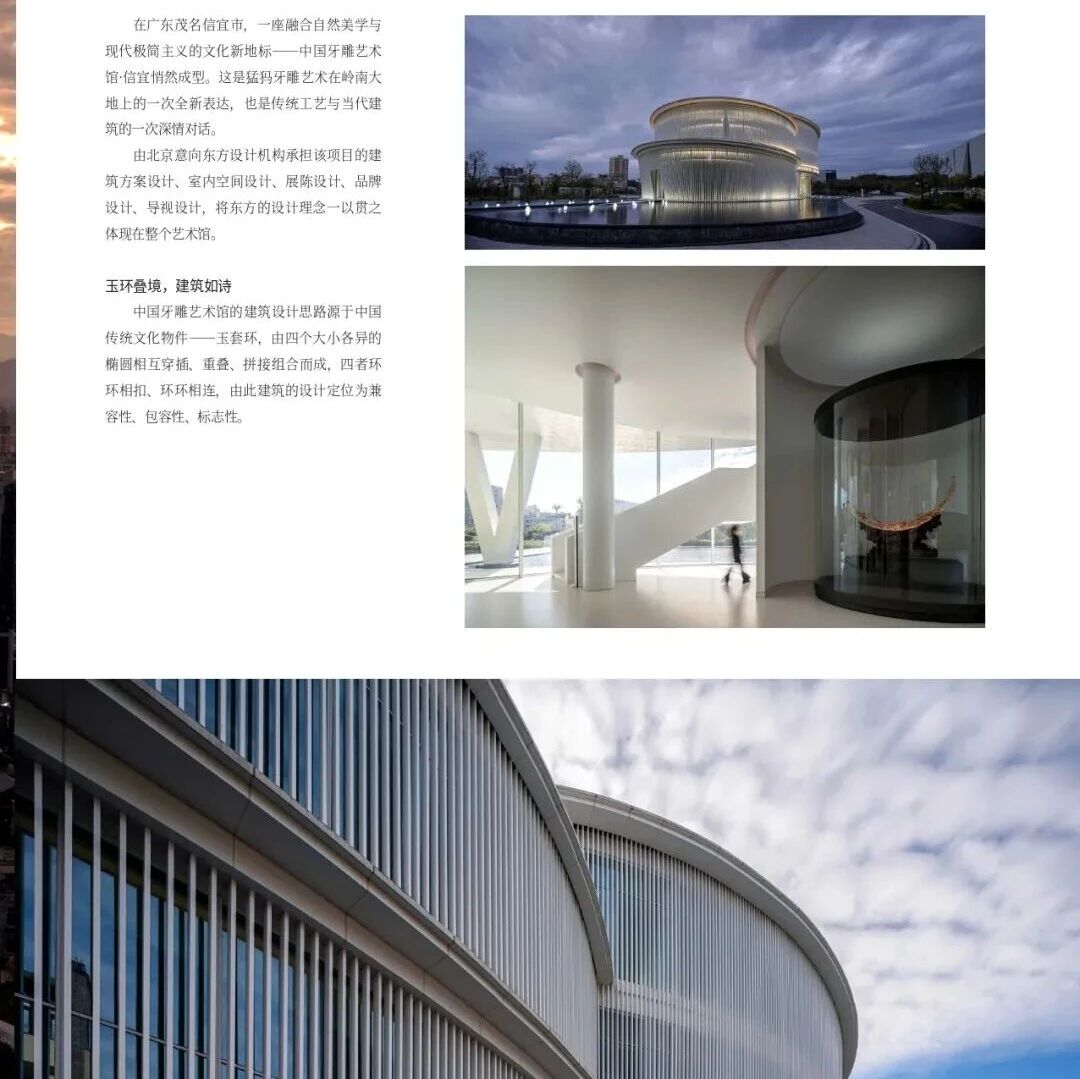 在广东茂名信宜市，一座融合自然美学与现代极简主义的文化新地标——中国牙雕艺术馆·信宜悄然成型。这是猛犸牙雕艺术在岭南大地上的一次全新表达，也是传统工艺与当代建筑的一次深情对话。

由北京意向东方设计机构承担该项目的建筑方案设计、室内空间设计、展陈设计、品牌设计、导视设计，将东方的设计理念一以贯之体现在整个艺术馆。

玉环叠境，建筑如诗

中国牙雕艺术馆的建筑设计思路源于中国传统文化物件——玉套环，由四个大小各异的椭圆相互穿插、重叠、拼接组合而成，四者环环相扣、环环相连，由此建筑的设计定位为兼容性、包容性、标志性。